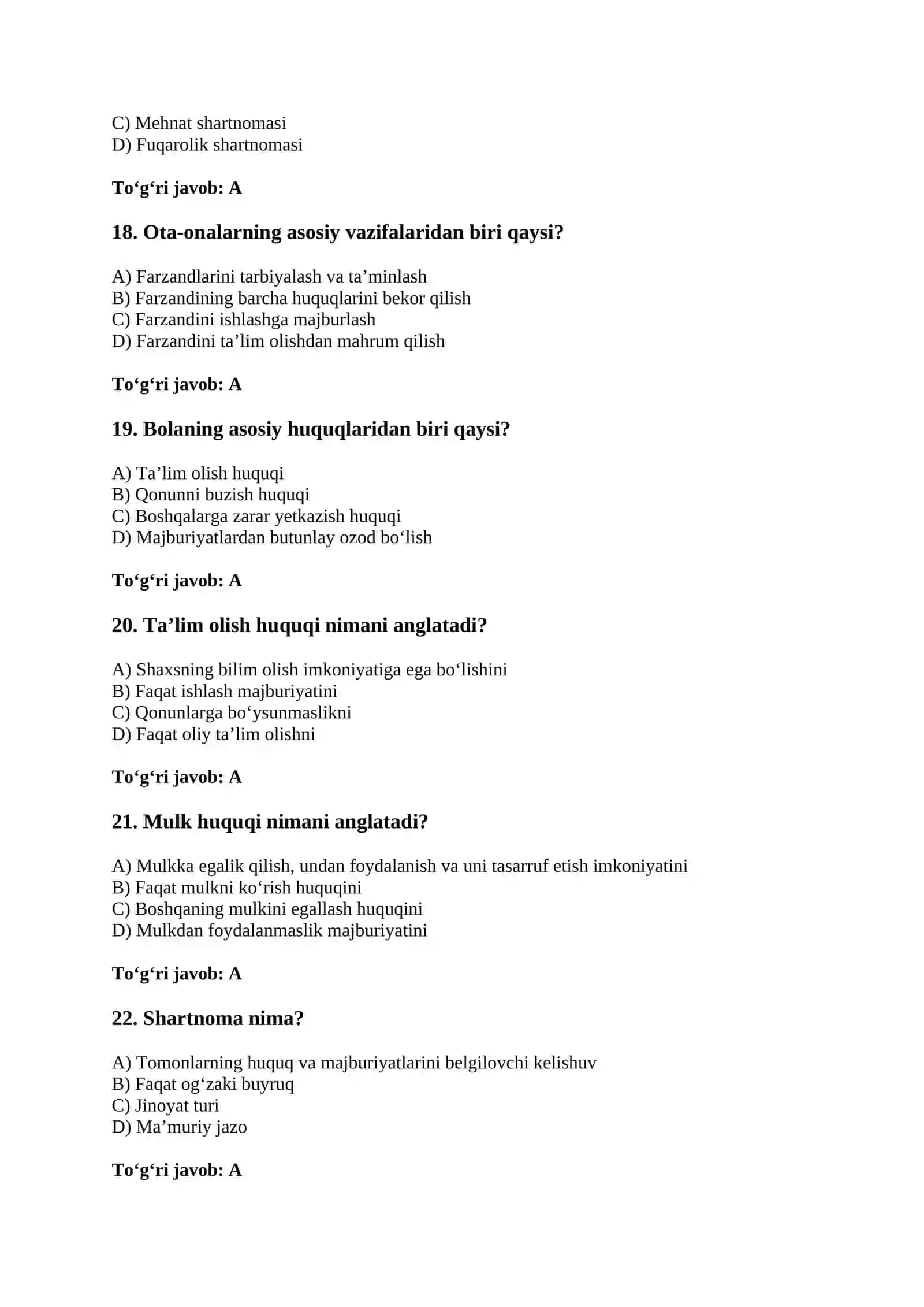 C) Mehnat shartnomasi
D) Fuqarolik shartnomasi

To'g'ri javob: A

18. Ota-onalarning asosiy vazifalaridan biri qaysi?

A) Farzandlarini tarbiyalash va ta'minlash
B) Farzandining barcha huquqlarini bekor qilish
C) Farzandini ishlashga majburlash
D) Farzandini ta'lim olishdan mahrum qilish

To'g'ri javob: A

19. Bolaning asosiy huquqlaridan biri qaysi?

A) Ta'lim olish huquqi
B) Qonunni buzish huquqi
C) Boshqalarga zarar yetkazish huquqi
D) Majburiyatlardan butunlay ozod bo'lish

To'g'ri javob: A

20. Ta'lim olish huquqi nimani anglatadi?

A) Shaxsning bilim olish imkoniyatiga ega bo'lishini
B) Faqat ishlash majburiyatini
C) Qonunlarga bo'ysunmaslikni
D) Faqat oliy ta'lim olishni

To'g'ri javob: A

21. Mulk huquqi nimani anglatadi?

A) Mulkka egalik qilish, undan foydalanish va uni tasarruf etish imkoniyatini
B) Faqat mulkni ko'rish huquqini
C) Boshqaning mulkini egallash huquqini
D) Mulkdan foydalanmaslik majburiyatini

To'g'ri javob: A

22. Shartnoma nima?

A) Tomonlarning huquq va majburiyatlarini belgilovchi kelishuv
B) Faqat og'zaki buyruq
C) Jinoyat turi
D) Ma'muriy jazo

To'g'ri javob: A